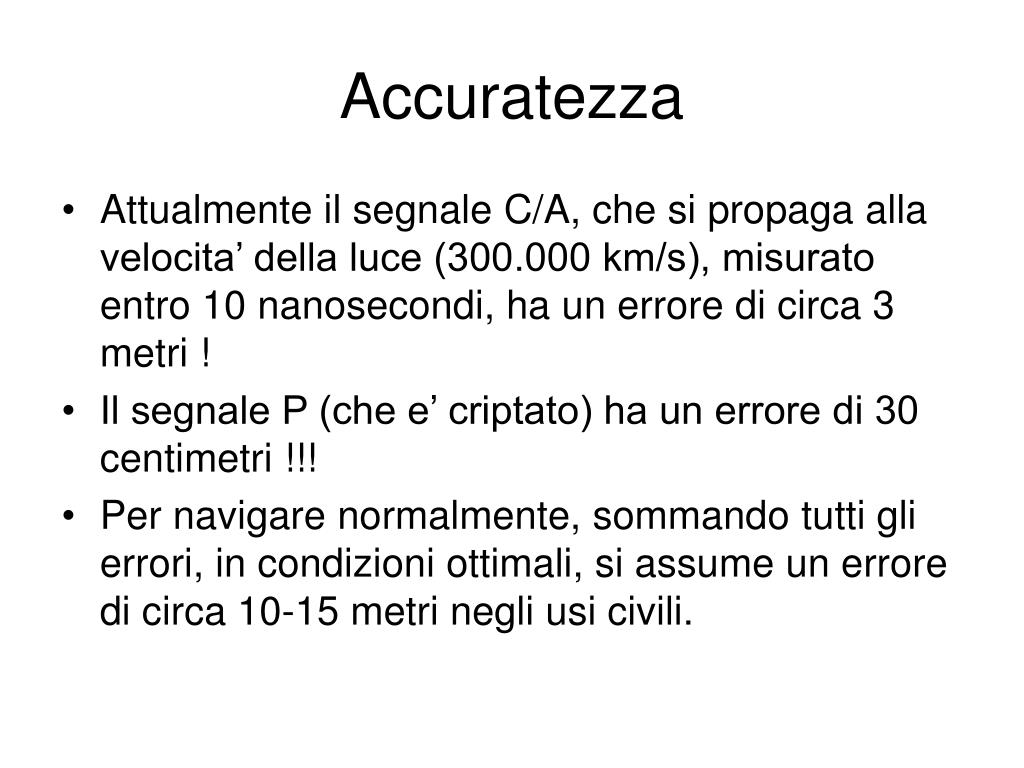 Accuratezza

• Attualmente il segnale C/A, che si propaga alla velocita’ della luce (300.000 km/s), misurato entro 10 nanosecondi, ha un errore di circa 3 metri !
• Il segnale P (che e’ criptato) ha un errore di 30 centimetri !!!
• Per navigare normalmente, sommando tutti gli errori, in condizioni ottimali, si assume un errore di circa 10-15 metri negli usi civili.